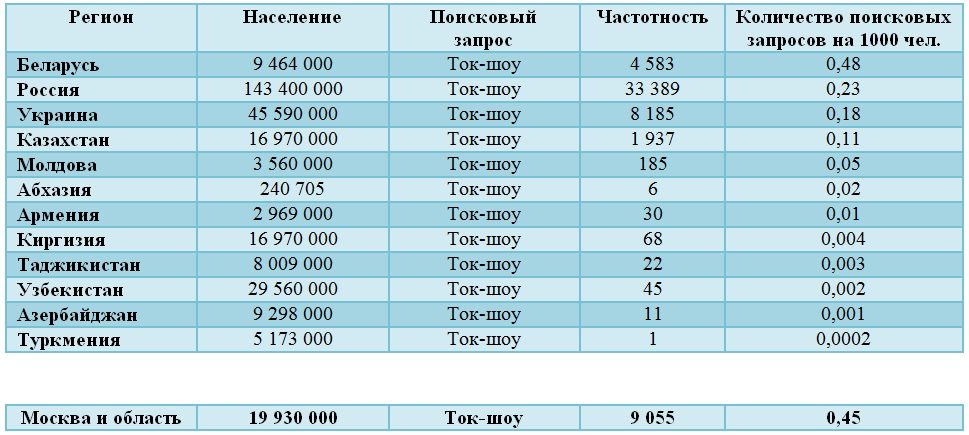 | Регион | Население | Поисковый запрос | Частотность | Количество поисковых запросов на 1000 чел. |
|---|---|---|---|---|
| Беларусь | 9 464 000 | Ток-шоу | 4 583 | 0,48 |
| Россия | 143 400 000 | Ток-шоу | 33 389 | 0,23 |
| Украина | 45 590 000 | Ток-шоу | 8 185 | 0,18 |
| Казахстан | 16 970 000 | Ток-шоу | 1 937 | 0,11 |
| Молдова | 3 560 000 | Ток-шоу | 185 | 0,05 |
| Абхазия | 240 705 | Ток-шоу | 6 | 0,02 |
| Армения | 2 969 000 | Ток-шоу | 30 | 0,01 |
| Киргизия | 16 970 000 | Ток-шоу | 68 | 0,004 |
| Таджикистан | 8 009 000 | Ток-шоу | 22 | 0,003 |
| Узбекистан | 29 560 000 | Ток-шоу | 45 | 0,002 |
| Азербайджан | 9 298 000 | Ток-шоу | 11 | 0,001 |
| Туркмения | 5 173 000 | Ток-шоу | 1 | 0,0002 |

| Москва и область | 19 930 000 | Ток-шоу | 9 055 | 0,45 |
|---|---|---|---|---|